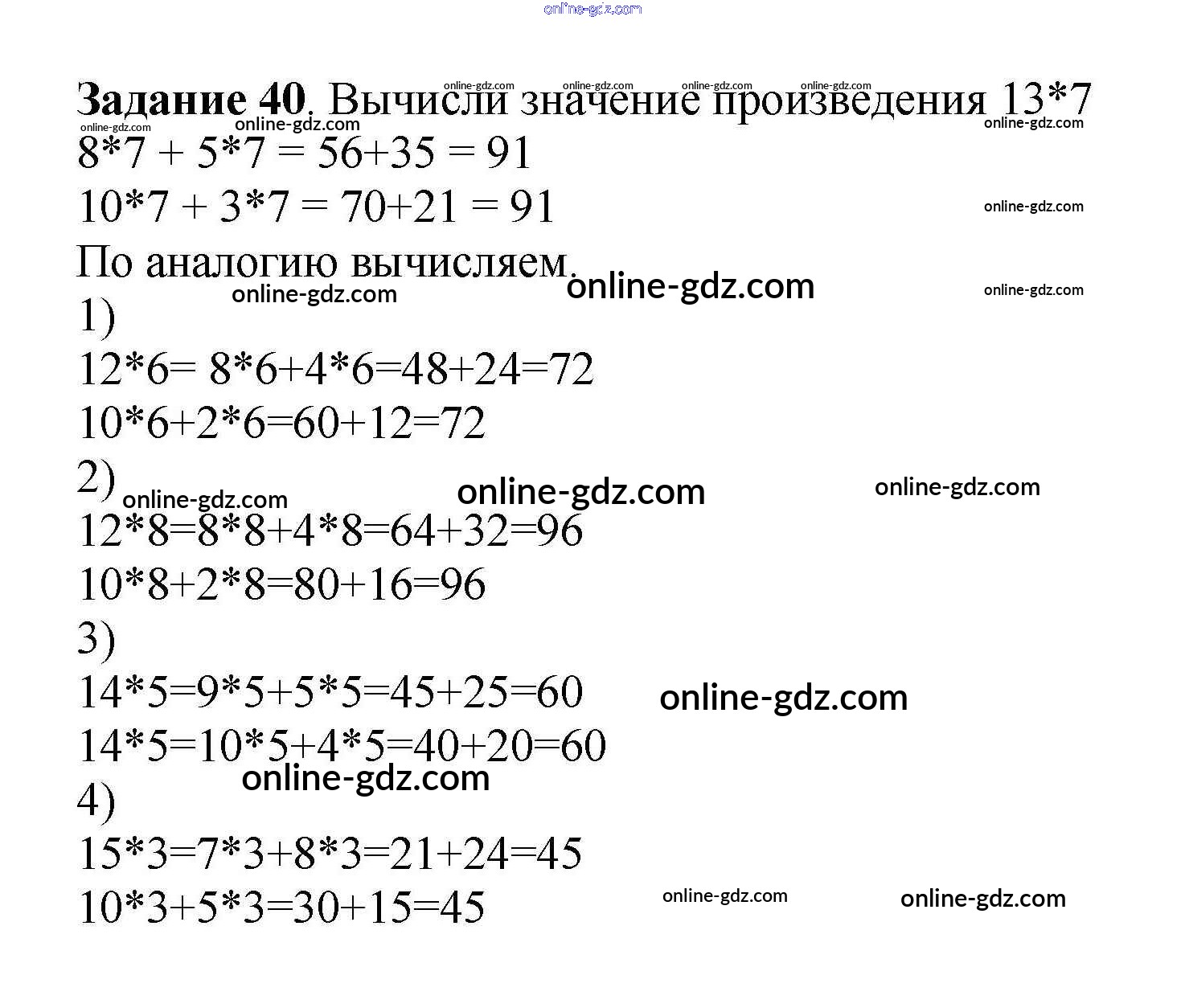 online-gdz.com

**Задание 40**. Вычисли значение произведения 13*7

online-gdz.com online-gdz.com online-gdz.com online-gdz.com online-gdz.com online-gdz.com online-gdz.com

8*7 + 5*7 = 56+35 = 91

10*7 + 3*7 = 70+21 = 91 online-gdz.com

По аналогию вычисляем. online-gdz.com online-gdz.com online-gdz.com

1)

12*6= 8*6+4*6=48+24=72

10*6+2*6=60+12=72

2) online-gdz.com online-gdz.com online-gdz.com

12*8=8*8+4*8=64+32=96

10*8+2*8=80+16=96

3)

14*5=9*5+5*5=45+25=60 online-gdz.com

14*5=10*5+4*5=40+20=60

online-gdz.com

4)

15*3=7*3+8*3=21+24=45

10*3+5*3=30+15=45 online-gdz.com online-gdz.com